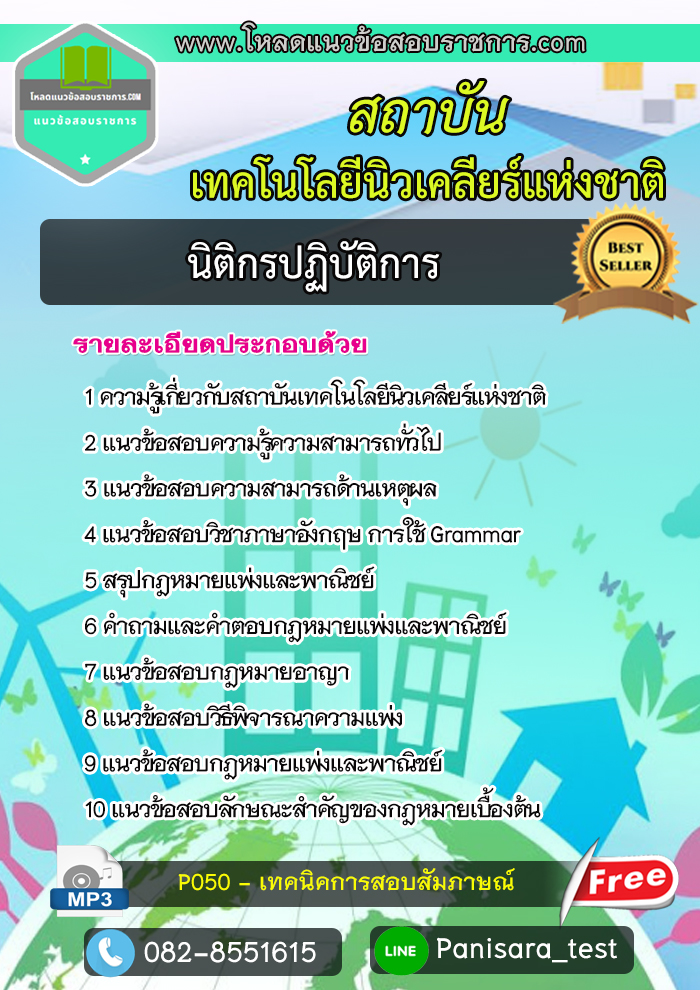 www.โหลดแนวข้อสอบราชการ.com

โหลดแนวข้อสอบราชการ.COM
แนวข้อสอบราชการ

สถาบัน
เทคโนโลยีนิวเคลียร์แห่งชาติ

นิติกรปฏิบัติการ

BEST SELLER

รายละเอียดประกอบด้วย

1 ความรู้เกี่ยวกับสถาบันเทคโนโลยีนิวเคลียร์แห่งชาติ
2 แนวข้อสอบความรู้ความสามารถทั่วไป
3 แนวข้อสอบความสามารถด้านเหตุผล
4 แนวข้อสอบวิชาภาษาอังกฤษ การใช้ Grammar
5 สรุปกฎหมายแพ่งและพาณิชย์
6 คำถามและคำตอบกฎหมายแพ่งและพาณิชย์
7 แนวข้อสอบกฎหมายอาญา
8 แนวข้อสอบวิธีพิจารณาความแพ่ง
9 แนวข้อสอบกฎหมายแพ่งและพาณิชย์
10 แนวข้อสอบลักษณะสำคัญของกฎหมายเบื้องต้น

MP3
P050 - เทคนิคการสอบสัมภาษณ์
Free

082-8551615
LINE Panisara_test